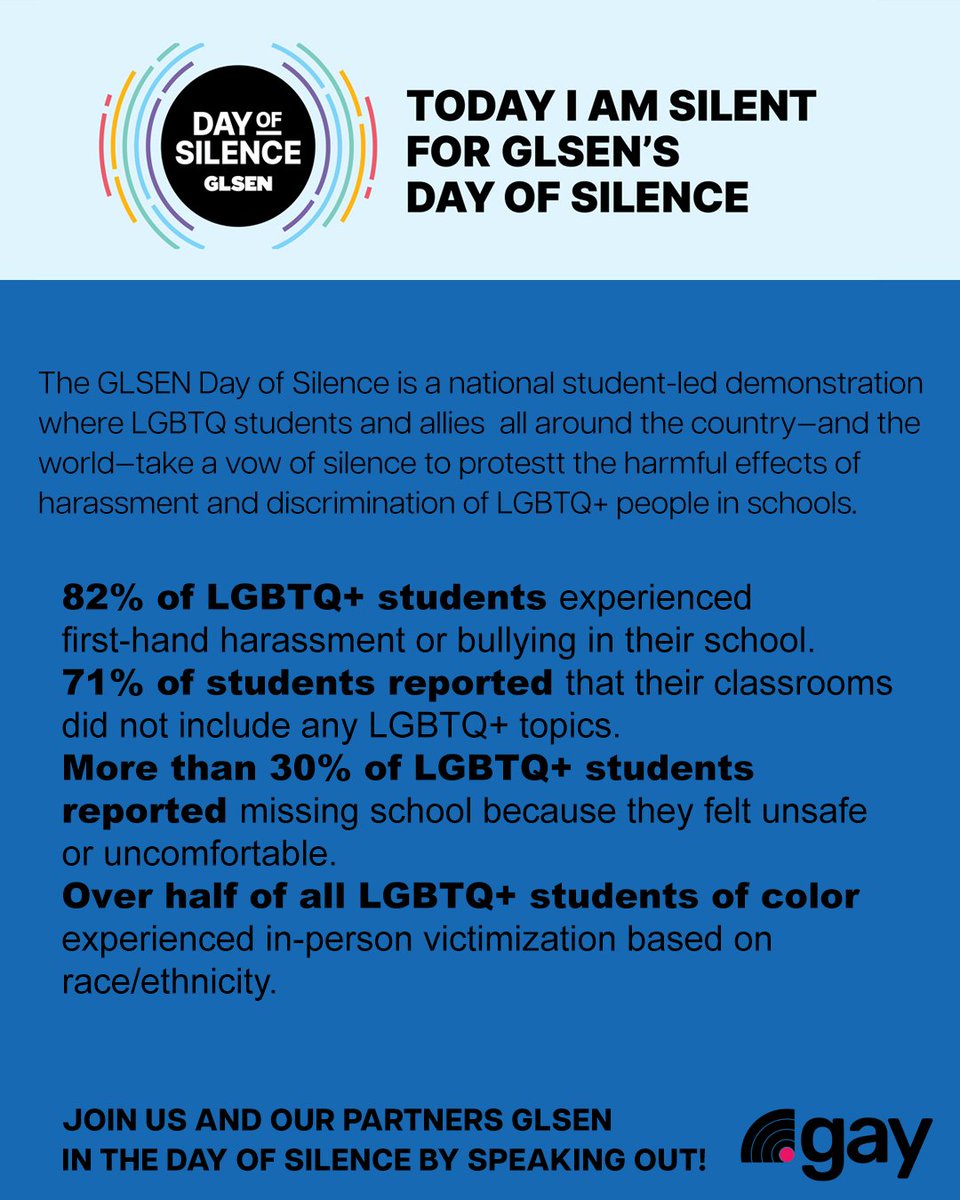 DAY OF SILENCE
GLSEN

TODAY I AM SILENT FOR GLSEN'S DAY OF SILENCE

The GLSEN Day of Silence is a national student-led demonstration where LGBTQ students and allies all around the country—and the world—take a vow of silence to protestt the harmful effects of harassment and discrimination of LGBTQ+ people in schools.

82% of LGBTQ+ students experienced first-hand harassment or bullying in their school.
71% of students reported that their classrooms did not include any LGBTQ+ topics.
More than 30% of LGBTQ+ students reported missing school because they felt unsafe or uncomfortable.
Over half of all LGBTQ+ students of color experienced in-person victimization based on race/ethnicity.

JOIN US AND OUR PARTNERS GLSEN IN THE DAY OF SILENCE BY SPEAKING OUT!

.gay